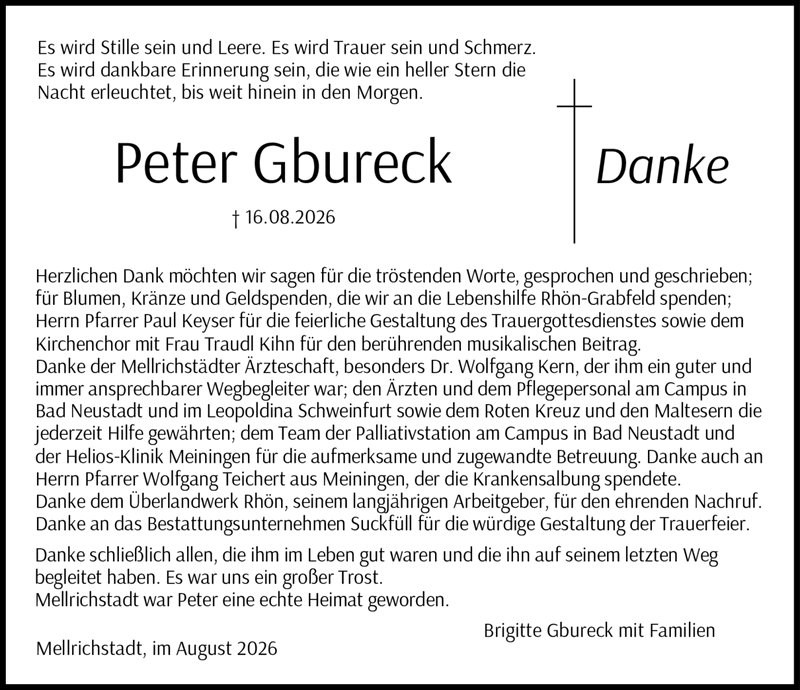 Es wird Stille sein und Leere. Es wird Trauer sein und Schmerz. Es wird dankbare Erinnerung sein, die wie ein heller Stern die Nacht erleuchtet, bis weit hinein in den Morgen.

Peter Gbureck

† 16.08.2026

Danke

Herzlichen Dank möchten wir sagen für die tröstenden Worte, gesprochen und geschrieben; für Blumen, Kränze und Geldspenden, die wir an die Lebenshilfe Rhön-Grabfeld spenden; Herrn Pfarrer Paul Keyser für die feierliche Gestaltung des Trauergottesdienstes sowie dem Kirchenchor mit Frau Traudl Kihn für den berührenden musikalischen Beitrag.
Danke der Mellrichstädter Ärzteschaft, besonders Dr. Wolfgang Kern, der ihm ein guter und immer ansprechbarer Wegbegleiter war; den Ärzten und dem Pflegepersonal am Campus in Bad Neustadt und im Leopoldina Schweinfurt sowie dem Roten Kreuz und den Maltesern die jederzeit Hilfe gewährten; dem Team der Palliativstation am Campus in Bad Neustadt und der Helios-Klinik Meiningen für die aufmerksame und zugewandte Betreuung. Danke auch an Herrn Pfarrer Wolfgang Teichert aus Meiningen, der die Krankensalbung spendete.
Danke dem Überlandwerk Rhön, seinem langjährigen Arbeitgeber, für den ehrenden Nachruf.
Danke an das Bestattungsunternehmen Suckfüll für die würdige Gestaltung der Trauerfeier.

Danke schließlich allen, die ihm im Leben gut waren und die ihn auf seinem letzten Weg begleitet haben. Es war uns ein großer Trost.
Mellrichstadt war Peter eine echte Heimat geworden.

Brigitte Gbureck mit Familien

Mellrichstadt, im August 2026